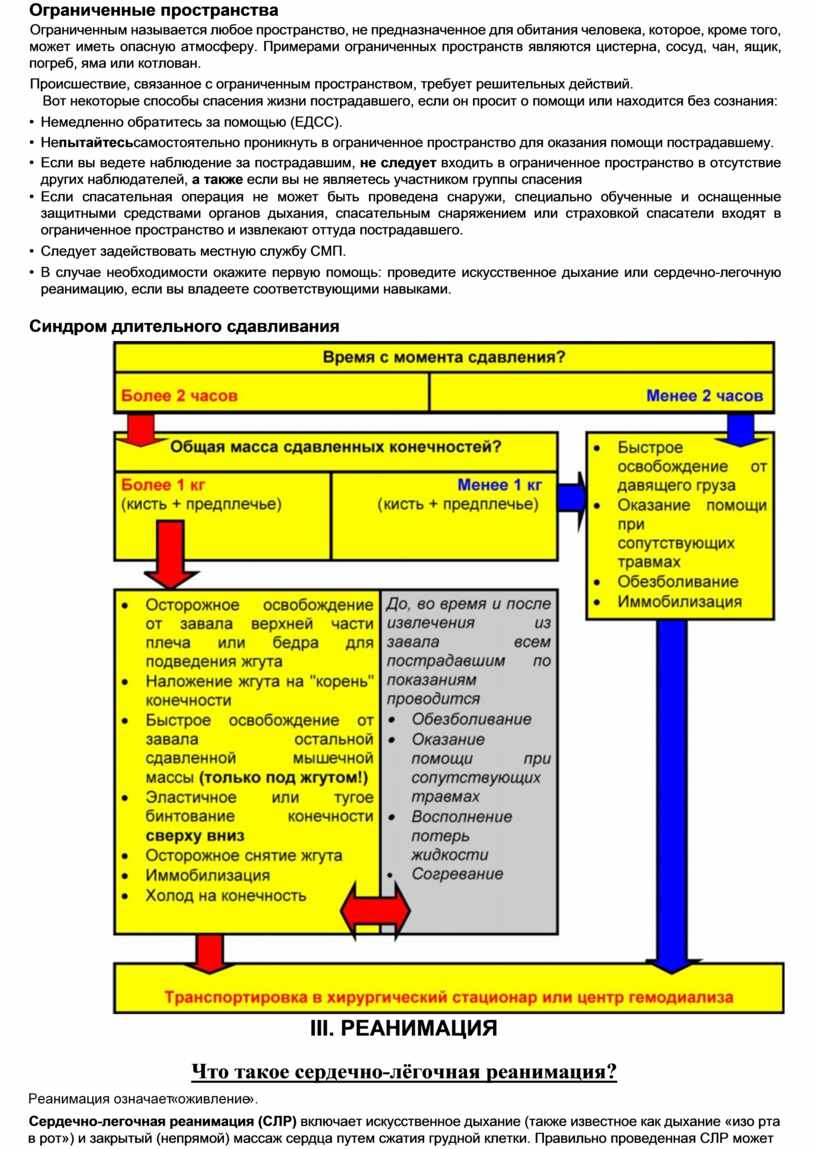 Ограниченные пространства

Ограниченным называется любое пространство, не предназначенное для обитания человека, которое, кроме того, может иметь опасную атмосферу. Примерами ограниченных пространств являются цистерна, сосуд, чан, ящик, погреб, яма или котлован.

Происшествие, связанное с ограниченным пространством, требует решительных действий.

Вот некоторые способы спасения жизни пострадавшего, если он просит о помощи или находится без сознания:

• Немедленно обратитесь за помощью (ЕДСС).
• Непытайтесьсамостоятельно проникнуть в ограниченное пространство для оказания помощи пострадавшему.
• Если вы ведете наблюдение за пострадавшим, не следует входить в ограниченное пространство в отсутствие других наблюдателей, а также если вы не являетесь участником группы спасения
• Если спасательная операция не может быть проведена снаружи, специально обученные и оснащенные защитными средствами органов дыхания, спасательным снаряжением или страховкой спасатели входят в ограниченное пространство и извлекают оттуда пострадавшего.
• Следует задействовать местную службу СМП.
• В случае необходимости окажите первую помощь: проведите искусственное дыхание или сердечно-легочную реанимацию, если вы владеете соответствующими навыками.

Синдром длительного сдавливания

Время с момента сдавления?

Более 2 часов

Менее 2 часов

Общая масса сдавленных конечностей?

Более 1 кг
(кисть + предплечье)

Менее 1 кг
(кисть + предплечье)

• Быстрое освобождение от давящего груза
• Оказание помощи при сопутствующих травмах
• Обезболивание
• Иммобилизация

• Осторожное освобождение от завала верхней части плеча или бедра для подведения жгута
• Наложение жгута на "корень" конечности
• Быстрое освобождение от завала остальной сдавленной мышечной массы (только под жгутом!)
• Эластичное или тугое бинтование конечности сверху вниз
• Осторожное снятие жгута
• Иммобилизация
• Холод на конечность

До, во время и после извлечения из завала всем пострадавшим по показаниям проводится
• Обезболивание
• Оказание помощи при сопутствующих травмах
• Восполнение потерь жидкости
• Согревание

Транспортировка в хирургический стационар или центр гемодиализа

III. РЕАНИМАЦИЯ

Что такое сердечно-лёгочная реанимация?

Реанимация означает«оживление».

Сердечно-легочная реанимация (СЛР) включает искусственное дыхание (также известное как дыхание «изо рта в рот») и закрытый (непрямой) массаж сердца путем сжатия грудной клетки. Правильно проведенная СЛР может